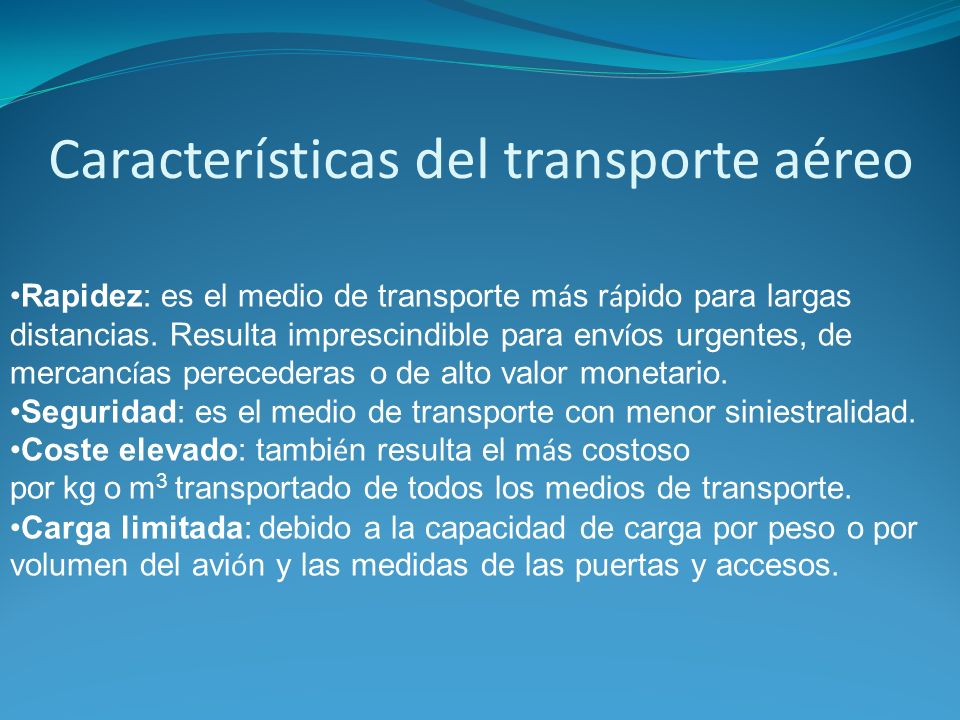 Características del transporte aéreo

•Rapidez: es el medio de transporte más rápido para largas distancias. Resulta imprescindible para envíos urgentes, de mercancías perecederas o de alto valor monetario.
•Seguridad: es el medio de transporte con menor siniestralidad.
•Coste elevado: también resulta el más costoso por kg o $m^3$ transportado de todos los medios de transporte.
•Carga limitada: debido a la capacidad de carga por peso o por volumen del avión y las medidas de las puertas y accesos.